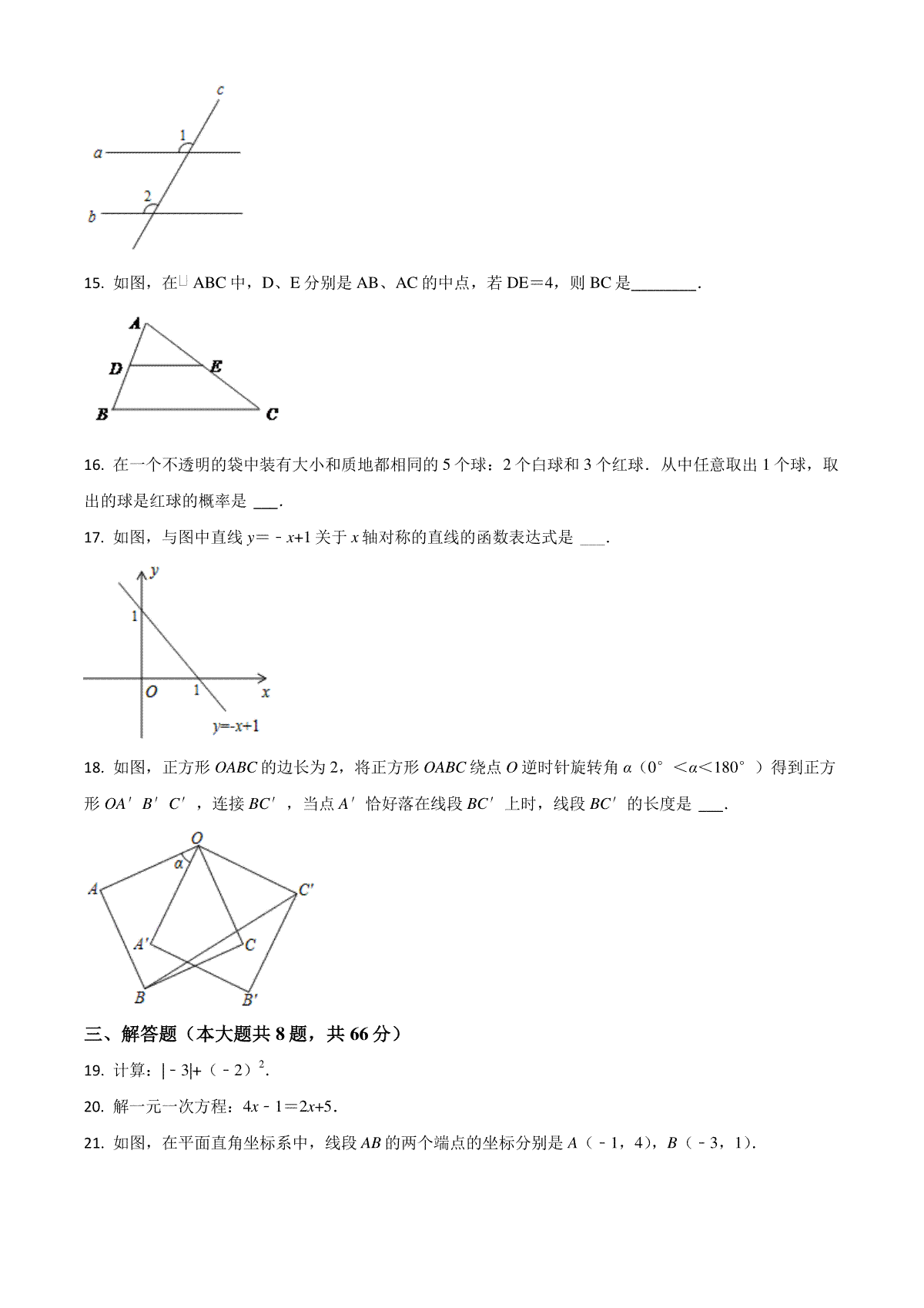 c
1
a
2
b

15. 如图，在□ABC 中，D、E 分别是 AB、AC 的中点，若 DE＝4，则 BC 是________.

A
D
E
B
C

16. 在一个不透明的袋中装有大小和质地都相同的 5 个球：2 个白球和 3 个红球．从中任意取出 1 个球，取出的球是红球的概率是 ___.

17. 如图，与图中直线 $y=-x+1$ 关于 $x$ 轴对称的直线的函数表达式是 ___.

y
1
O
1
x
$y=-x+1$

18. 如图，正方形 $OABC$ 的边长为 2，将正方形 $OABC$ 绕点 $O$ 逆时针旋转角 $\alpha$（$0°<\alpha<180°$）得到正方形 $OA'B'C'$，连接 $BC'$，当点 $A'$ 恰好落在线段 $BC'$ 上时，线段 $BC'$ 的长度是 ___.

O
α
A
C'
A'
C
B
B'

三、解答题（本大题共 8 题，共 66 分）

19. 计算：$|-3|+(-2)^2$.

20. 解一元一次方程：$4x-1=2x+5$.

21. 如图，在平面直角坐标系中，线段 $AB$ 的两个端点的坐标分别是 $A(-1，4)$，$B(-3，1)$.